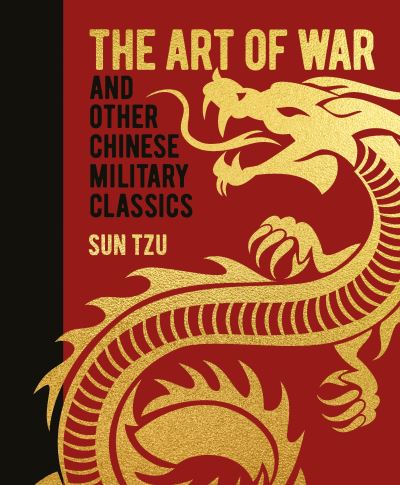 THE ART OF WAR

AND OTHER CHINESE MILITARY CLASSICS

SUN TZU